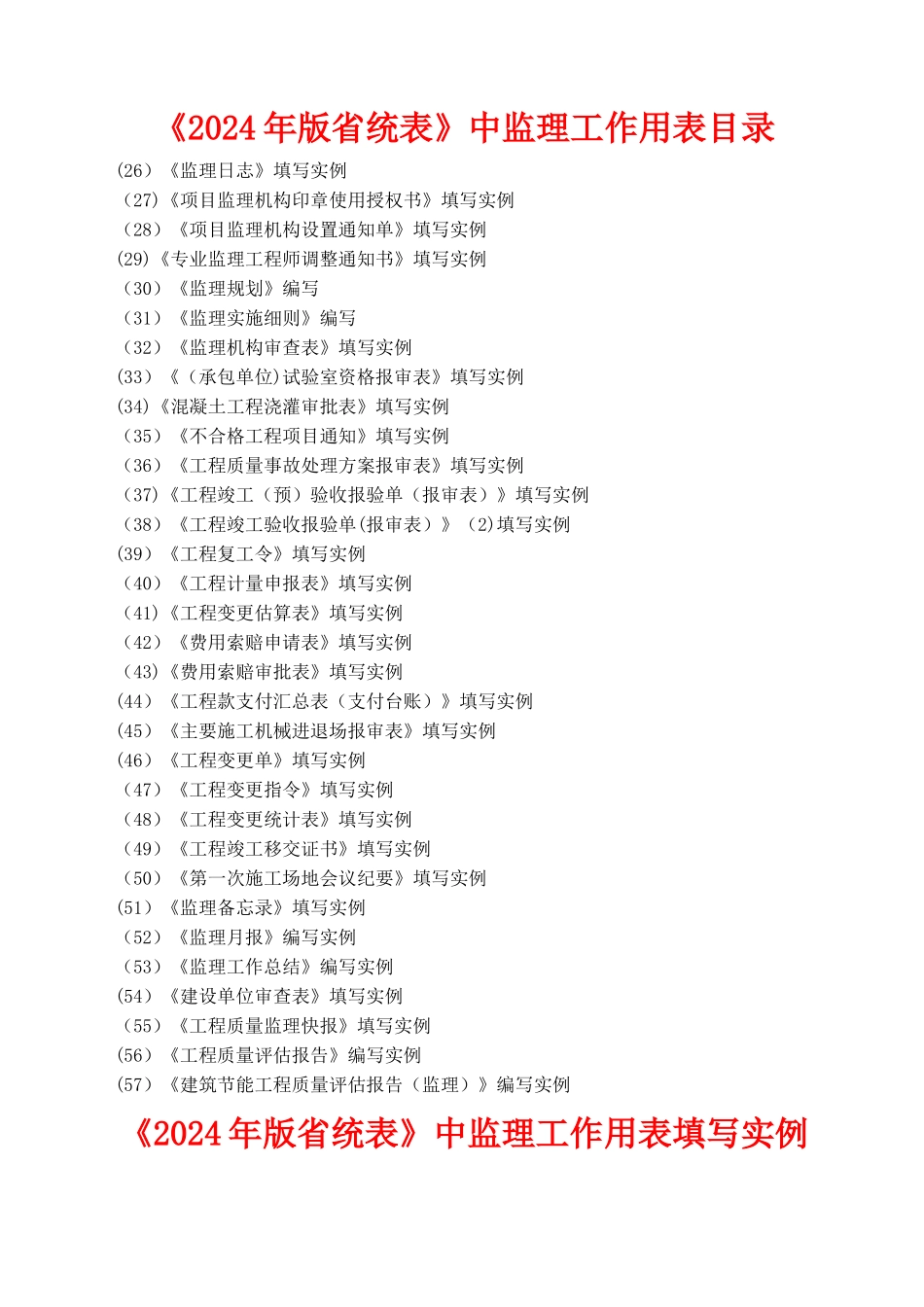 《2024年版省统表》中监理工作用表目录

(26)《监理日志》填写实例
(27)《项目监理机构印章使用授权书》填写实例
(28)《项目监理机构设置通知单》填写实例
(29)《专业监理工程师调整通知书》填写实例
(30)《监理规划》编写
(31)《监理实施细则》编写
(32)《监理机构审查表》填写实例
(33)《(承包单位)试验室资格报审表》填写实例
(34)《混凝土工程浇灌审批表》填写实例
(35)《不合格工程项目通知》填写实例
(36)《工程质量事故处理方案报审表》填写实例
(37)《工程竣工(预)验收报验单(报审表)》填写实例
(38)《工程竣工验收报验单(报审表)》(2)填写实例
(39)《工程复工令》填写实例
(40)《工程计量申报表》填写实例
(41)《工程变更估算表》填写实例
(42)《费用索赔申请表》填写实例
(43)《费用索赔审批表》填写实例
(44)《工程款支付汇总表(支付台账)》填写实例
(45)《主要施工机械进退场报审表》填写实例
(46)《工程变更单》填写实例
(47)《工程变更指令》填写实例
(48)《工程变更统计表》填写实例
(49)《工程竣工移交证书》填写实例
(50)《第一次施工场地会议纪要》填写实例
(51)《监理备忘录》填写实例
(52)《监理月报》编写实例
(53)《监理工作总结》编写实例
(54)《建设单位审查表》填写实例
(55)《工程质量监理快报》填写实例
(56)《工程质量评估报告》编写实例
(57)《建筑节能工程质量评估报告(监理)》编写实例

《2024年版省统表》中监理工作用表填写实例